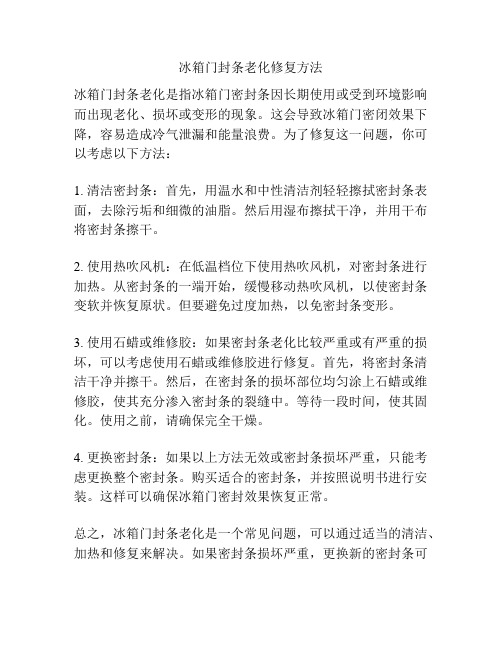 冰箱门封条老化修复方法

冰箱门封条老化是指冰箱门密封条因长期使用或受到环境影响而出现老化、损坏或变形的现象。这会导致冰箱门密闭效果下降，容易造成冷气泄漏和能量浪费。为了修复这一问题，你可以考虑以下方法：

1. 清洁密封条：首先，用温水和中性清洁剂轻轻擦拭密封条表面，去除污垢和细微的油脂。然后用湿布擦拭干净，并用干布将密封条擦干。

2. 使用热吹风机：在低温档位下使用热吹风机，对密封条进行加热。从密封条的一端开始，缓慢移动热吹风机，以使密封条变软并恢复原状。但要避免过度加热，以免密封条变形。

3. 使用石蜡或维修胶：如果密封条老化比较严重或有严重的损坏，可以考虑使用石蜡或维修胶进行修复。首先，将密封条清洁干净并擦干。然后，在密封条的损坏部位均匀涂上石蜡或维修胶，使其充分渗入密封条的裂缝中。等待一段时间，使其固化。使用之前，请确保完全干燥。

4. 更换密封条：如果以上方法无效或密封条损坏严重，只能考虑更换整个密封条。购买适合的密封条，并按照说明书进行安装。这样可以确保冰箱门密封效果恢复正常。

总之，冰箱门封条老化是一个常见问题，可以通过适当的清洁、加热和修复来解决。如果密封条损坏严重，更换新的密封条可